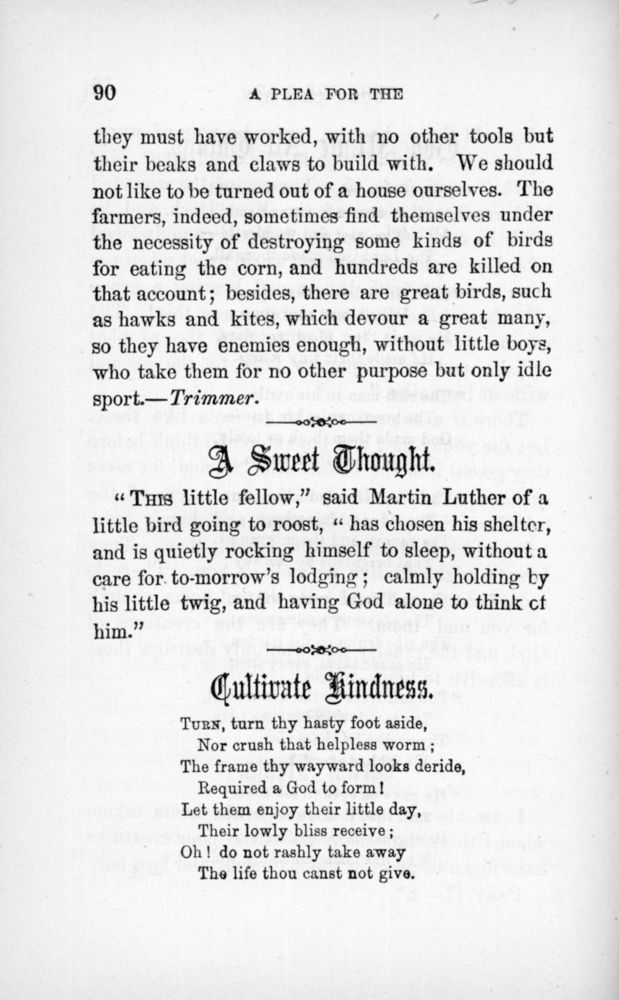 90

A PLEA FOR THE

they must have worked, with no other tools but their beaks and claws to build with. We should not like to be turned out of a house ourselves. The farmers, indeed, sometimes find themselves under the necessity of destroying some kinds of birds for eating the corn, and hundreds are killed on that account; besides, there are great birds, such as hawks and kites, which devour a great many, so they have enemies enough, without little boys, who take them for no other purpose but only idle sport.—Trimmer.

A Sweet Thought.

"This little fellow," said Martin Luther of a little bird going to roost, "has chosen his shelter, and is quietly rocking himself to sleep, without a care for to-morrow's lodging; calmly holding by his little twig, and having God alone to think of him."

Cultivate Kindness.

Turn, turn thy hasty foot aside,
Nor crush that helpless worm;
The frame thy wayward looks deride,
Required a God to form!
Let them enjoy their little day,
Their lowly bliss receive;
Oh! do not rashly take away
The life thou canst not give.